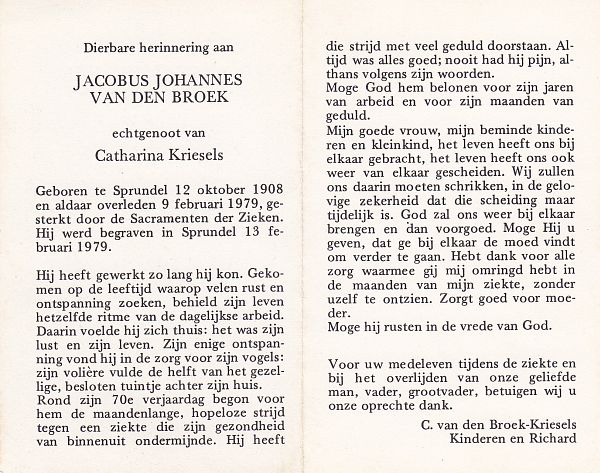 Dierbare herinnering aan

JACOBUS JOHANNES VAN DEN BROEK

echtgenoot van

Catharina Kriesels

Geboren te Sprundel 12 oktober 1908 en aldaar overleden 9 februari 1979, gesterkt door de Sacramenten der Zieken. Hij werd begraven in Sprundel 13 februari 1979.

Hij heeft gewerkt zo lang hij kon. Gekomen op de leeftijd waarop velen rust en ontspanning zoeken, behield zijn leven hetzelfde ritme van de dagelijkse arbeid. Daarin voelde hij zich thuis: het was zijn lust en zijn leven. Zijn enige ontspanning vond hij in de zorg voor zijn vogels: zijn volière vulde de helft van het gezellige, besloten tuintje achter zijn huis. Rond zijn 70e verjaardag begon voor hem de maandenlange, hopeloze strijd tegen een ziekte die zijn gezondheid van binnenuit ondermijnde. Hij heeft die strijd met veel geduld doorstaan. Altijd was alles goed; nooit had hij pijn, althans volgens zijn woorden.
Moge God hem belonen voor zijn jaren van arbeid en voor zijn maanden van geduld.
Mijn goede vrouw, mijn beminde kinderen en kleinkind, het leven heeft ons bij elkaar gebracht, het leven heeft ons ook weer van elkaar gescheiden. Wij zullen ons daarin moeten schrikken, in de gelovige zekerheid dat die scheiding maar tijdelijk is. God zal ons weer bij elkaar brengen en dan voorgoed. Moge Hij u geven, dat ge bij elkaar de moed vindt om verder te gaan. Hebt dank voor alle zorg waarmee gij mij omringd hebt in de maanden van mijn ziekte, zonder uzelf te ontzien. Zorgt goed voor moeder.
Moge hij rusten in de vrede van God.

Voor uw medeleven tijdens de ziekte en bij het overlijden van onze geliefde man, vader, grootvader, betuigen wij u onze oprechte dank.

C. van den Broek-Kriesels
Kinderen en Richard